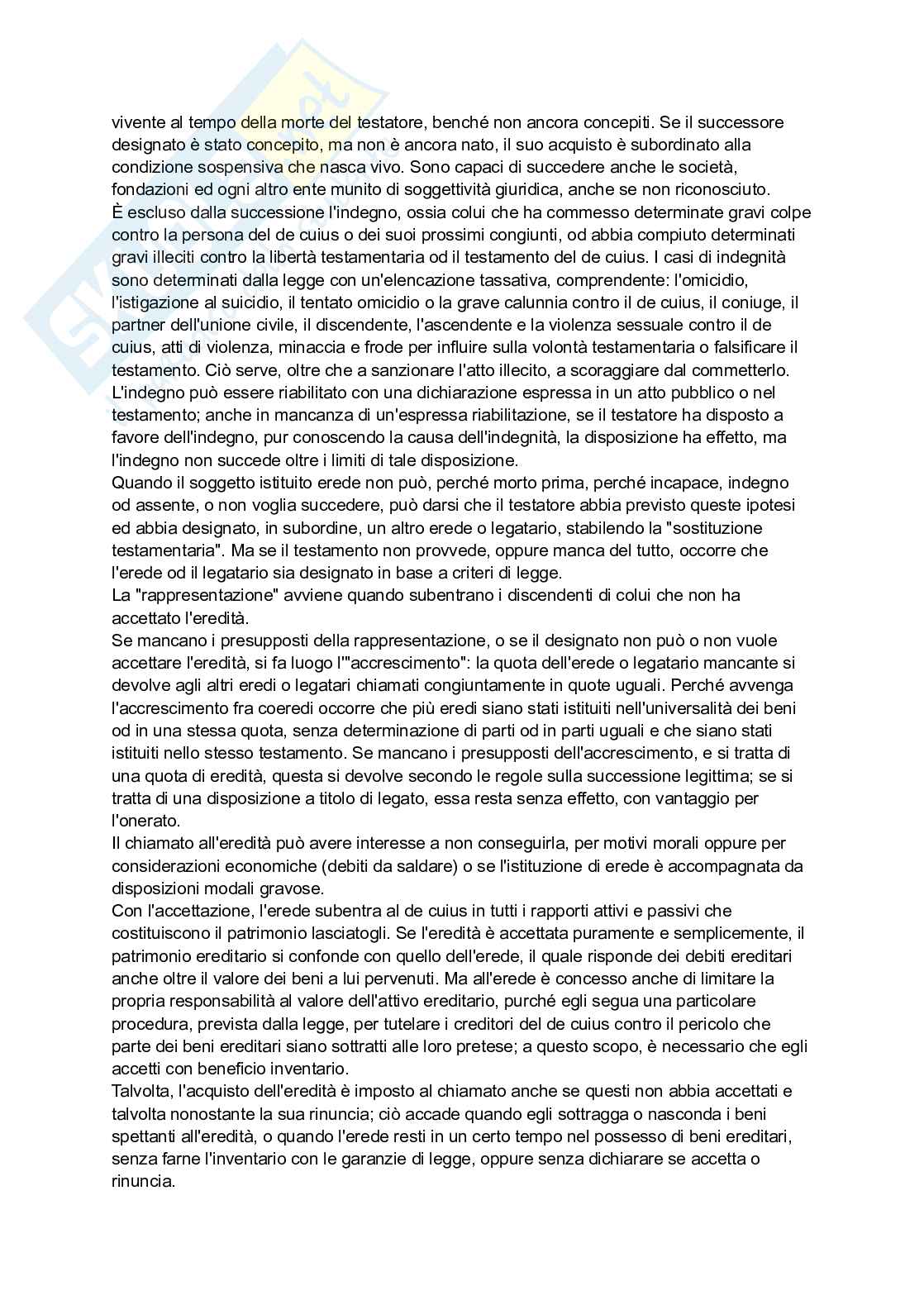 vivente al tempo della morte del testatore, benché non ancora concepiti. Se il successore designato è stato concepito, ma non è ancora nato, il suo acquisto è subordinato alla condizione sospensiva che nasca vivo. Sono capaci di succedere anche le società, fondazioni ed ogni altro ente munito di soggettività giuridica, anche se non riconosciuto.
È escluso dalla successione l'indegno, ossia colui che ha commesso determinate gravi colpe contro la persona del de cuius o dei suoi prossimi congiunti, od abbia compiuto determinati gravi illeciti contro la libertà testamentaria od il testamento del de cuius. I casi di indegnità sono determinati dalla legge con un'elencazione tassativa, comprendente: l'omicidio, l'istigazione al suicidio, il tentato omicidio o la grave calunnia contro il de cuius, il coniuge, il partner dell'unione civile, il discendente, l'ascendente e la violenza sessuale contro il de cuius, atti di violenza, minaccia e frode per influire sulla volontà testamentaria o falsificare il testamento. Ciò serve, oltre che a sanzionare l'atto illecito, a scoraggiare dal commetterlo.
L'indegno può essere riabilitato con una dichiarazione espressa in un atto pubblico o nel testamento; anche in mancanza di un'espressa riabilitazione, se il testatore ha disposto a favore dell'indegno, pur conoscendo la causa dell'indegnità, la disposizione ha effetto, ma l'indegno non succede oltre i limiti di tale disposizione.
Quando il soggetto istituito erede non può, perché morto prima, perché incapace, indegno od assente, o non voglia succedere, può darsi che il testatore abbia previsto queste ipotesi ed abbia designato, in subordine, un altro erede o legatario, stabilendo la "sostituzione testamentaria". Ma se il testamento non provvede, oppure manca del tutto, occorre che l'erede od il legatario sia designato in base a criteri di legge.
La "rappresentazione" avviene quando subentrano i discendenti di colui che non ha accettato l'eredità.
Se mancano i presupposti della rappresentazione, o se il designato non può o non vuole accettare l'eredità, si fa luogo l'"accrescimento": la quota dell'erede o legatario mancante si devolve agli altri eredi o legatari chiamati congiuntamente in quote uguali. Perché avvenga l'accrescimento fra coeredi occorre che più eredi siano stati istituiti nell'universalità dei beni od in una stessa quota, senza determinazione di parti od in parti uguali e che siano stati istituiti nello stesso testamento. Se mancano i presupposti dell'accrescimento, e si tratta di una quota di eredità, questa si devolve secondo le regole sulla successione legittima; se si tratta di una disposizione a titolo di legato, essa resta senza effetto, con vantaggio per l'onerato.
Il chiamato all'eredità può avere interesse a non conseguirla, per motivi morali oppure per considerazioni economiche (debiti da saldare) o se l'istituzione di erede è accompagnata da disposizioni modali gravose.
Con l'accettazione, l'erede subentra al de cuius in tutti i rapporti attivi e passivi che costituiscono il patrimonio lasciatogli. Se l'eredità è accettata puramente e semplicemente, il patrimonio ereditario si confonde con quello dell'erede, il quale risponde dei debiti ereditari anche oltre il valore dei beni a lui pervenuti. Ma all'erede è concesso anche di limitare la propria responsabilità al valore dell'attivo ereditario, purché egli segua una particolare procedura, prevista dalla legge, per tutelare i creditori del de cuius contro il pericolo che parte dei beni ereditari siano sottratti alle loro pretese; a questo scopo, è necessario che egli accetti con beneficio inventario.
Talvolta, l'acquisto dell'eredità è imposto al chiamato anche se questi non abbia accettati e talvolta nonostante la sua rinuncia; ciò accade quando egli sottragga o nasconda i beni spettanti all'eredità, o quando l'erede resti in un certo tempo nel possesso di beni ereditari, senza farne l'inventario con le garanzie di legge, oppure senza dichiarare se accetta o rinuncia.